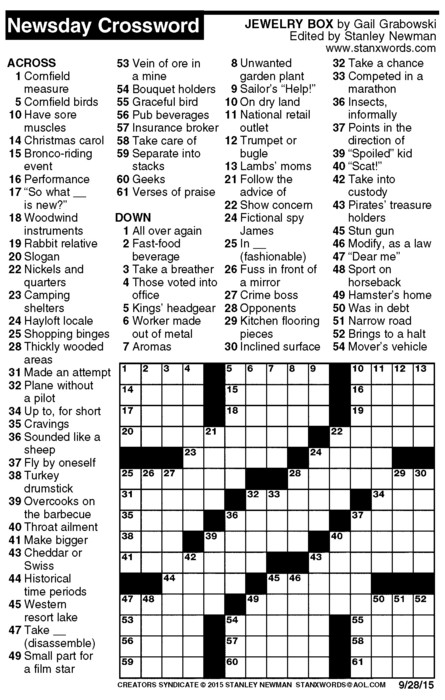 Newsday Crossword

JEWELRY BOX by Gail Grabowski
Edited by Stanley Newman
www.stanxwords.com

ACROSS
1 Cornfield measure
5 Cornfield birds
10 Have sore muscles
14 Christmas carol
15 Bronco-riding event
16 Performance
17 "So what __ is new?"
18 Woodwind instruments
19 Rabbit relative
20 Slogan
22 Nickels and quarters
23 Camping shelters
24 Hayloft locale
25 Shopping binges
28 Thickly wooded areas
31 Made an attempt
32 Plane without a pilot
34 Up to, for short
35 Cravings
36 Sounded like a sheep
37 Fly by oneself
38 Turkey drumstick
39 Overcooks on the barbecue
40 Throat ailment
41 Make bigger
43 Cheddar or Swiss
44 Historical time periods
45 Western resort lake
47 Take __ (disassemble)
49 Small part for a film star
53 Vein of ore in a mine
54 Bouquet holders
55 Graceful bird
56 Pub beverages
57 Insurance broker
58 Take care of
59 Separate into stacks
60 Geeks
61 Verses of praise

DOWN
1 All over again
2 Fast-food beverage
3 Take a breather
4 Those voted into office
5 Kings' headgear
6 Worker made out of metal
7 Aromas
8 Unwanted garden plant
9 Sailor's "Help!"
10 On dry land
11 National retail outlet
12 Trumpet or bugle
13 Lambs' moms
21 Follow the advice of
22 Show concern
24 Fictional spy James
25 In __ (fashionable)
26 Fuss in front of a mirror
27 Crime boss
28 Opponents
29 Kitchen flooring pieces
30 Inclined surface
32 Take a chance
33 Competed in a marathon
36 Insects, informally
37 Points in the direction of
39 "Spoiled" kid
40 "Scat!"
42 Take into custody
43 Pirates' treasure holders
45 Stun gun
46 Modify, as a law
47 "Dear me"
48 Sport on horseback
49 Hamster's home
50 Was in debt
51 Narrow road
52 Brings to a halt
54 Mover's vehicle

1 2 3 4 5 6 7 8 9 10 11 12 13 14 15 16 17 18 19 20 21 22 23 24 25 26 27 28 29 30 31 32 33 34 35 36 37 38 39 40 41 42 43 44 45 46 47 48 49 50 51 52 53 54 55 56 57 58 59 60 61

CREATORS SYNDICATE © 2015 STANLEY NEWMAN STANXWORDS@AOL.COM 9/28/15